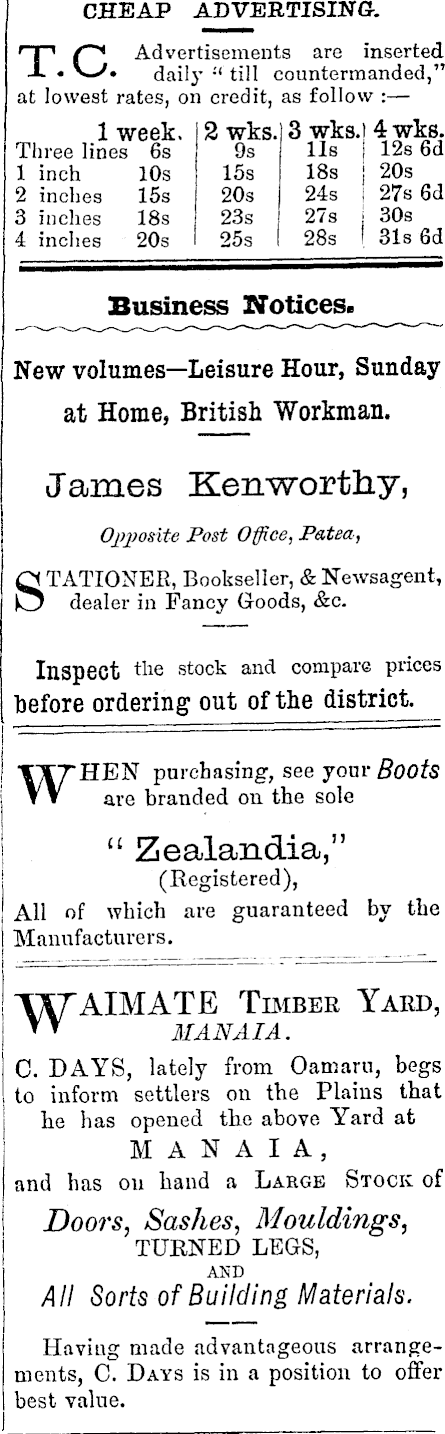 CHEAP ADVERTISING.

T.C. Advertisements are inserted daily "till countermanded," at lowest rates, on credit, as follow :—

| | 1 week. | 2 wks. | 3 wks. | 4 wks. |
|---|---|---|---|---|
| Three lines | 6s | 9s | 11s | 12s 6d |
| 1 inch | 10s | 15s | 18s | 20s |
| 2 inches | 15s | 20s | 24s | 27s 6d |
| 3 inches | 18s | 23s | 27s | 30s |
| 4 inches | 20s | 25s | 28s | 31s 6d |

Business Notices.

New volumes—Leisure Hour, Sunday at Home, British Workman.

James Kenworthy,

Opposite Post Office, Patea,

STATIONER, Bookseller, & Newsagent, dealer in Fancy Goods, &c.

Inspect the stock and compare prices before ordering out of the district.

WHEN purchasing, see your Boots are branded on the sole

"Zealandia,"
(Registered),

All of which are guaranteed by the Manufacturers.

WAIMATE TIMBER YARD,
MANAIA.

C. DAYS, lately from Oamaru, begs to inform settlers on the Plains that he has opened the above Yard at

MANAIA,

and has on hand a LARGE STOCK of

Doors, Sashes, Mouldings,
TURNED LEGS,
AND
All Sorts of Building Materials.

Having made advantageous arrangements, C. DAYS is in a position to offer best value.